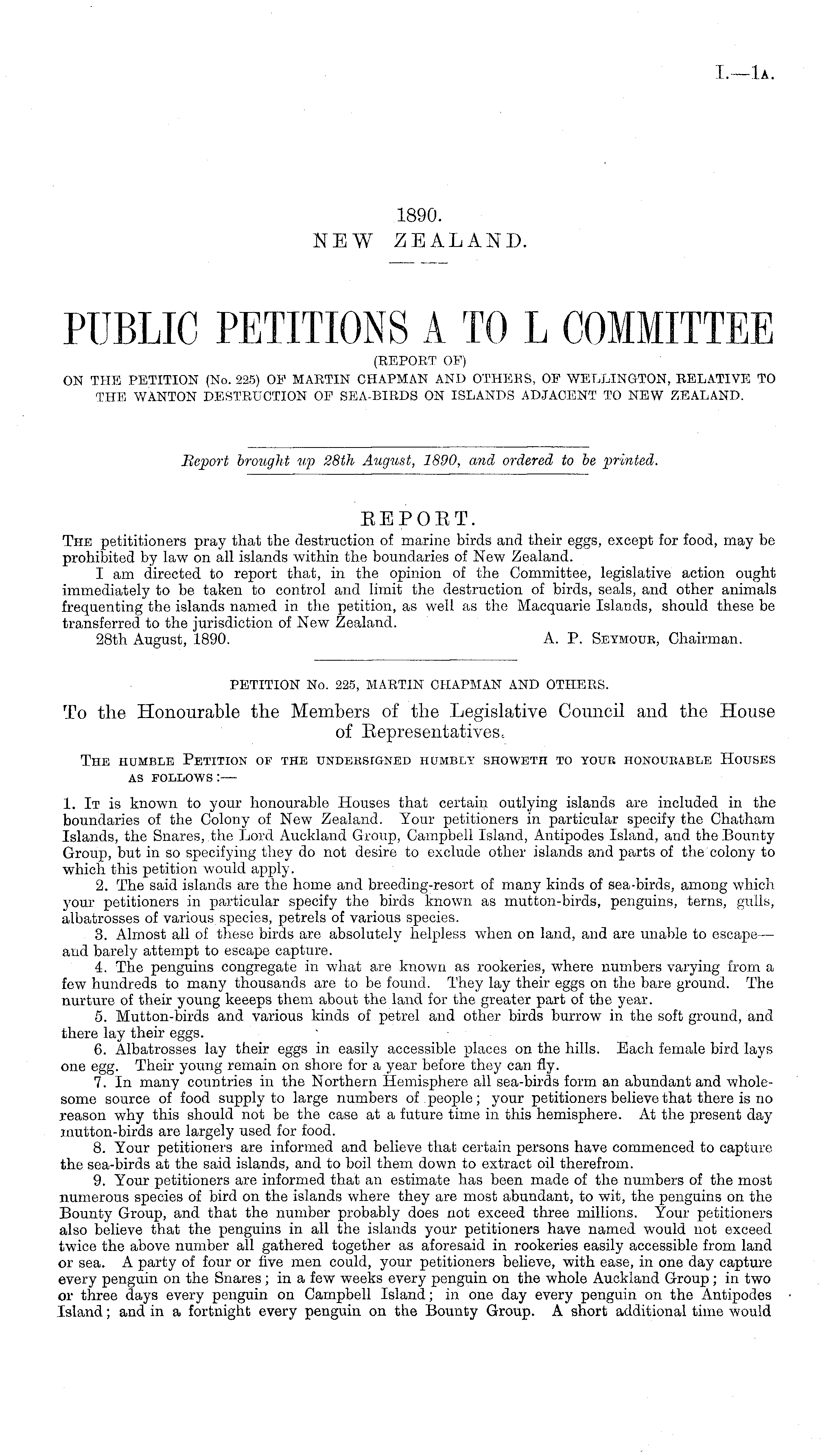 I.—1A.

1890.
NEW ZEALAND.

PUBLIC PETITIONS A TO L COMMITTEE
(REPORT OF)
ON THE PETITION (No. 225) OF MARTIN CHAPMAN AND OTHERS, OF WELLINGTON, RELATIVE TO THE WANTON DESTRUCTION OF SEA-BIRDS ON ISLANDS ADJACENT TO NEW ZEALAND.

Report brought up 28th August, 1890, and ordered to be printed.

REPORT.
THE petititioners pray that the destruction of marine birds and their eggs, except for food, may be prohibited by law on all islands within the boundaries of New Zealand.

I am directed to report that, in the opinion of the Committee, legislative action ought immediately to be taken to control and limit the destruction of birds, seals, and other animals frequenting the islands named in the petition, as well as the Macquarie Islands, should these be transferred to the jurisdiction of New Zealand.

28th August, 1890. A. P. SEYMOUR, Chairman.

PETITION No. 225, MARTIN CHAPMAN AND OTHERS.

To the Honourable the Members of the Legislative Council and the House of Representatives.

THE HUMBLE PETITION OF THE UNDERSIGNED HUMBLY SHOWETH TO YOUR HONOURABLE HOUSES AS FOLLOWS:—

1. IT is known to your honourable Houses that certain outlying islands are included in the boundaries of the Colony of New Zealand. Your petitioners in particular specify the Chatham Islands, the Snares, the Lord Auckland Group, Campbell Island, Antipodes Island, and the Bounty Group, but in so specifying they do not desire to exclude other islands and parts of the colony to which this petition would apply.

2. The said islands are the home and breeding-resort of many kinds of sea-birds, among which your petitioners in particular specify the birds known as mutton-birds, penguins, terns, gulls, albatrosses of various species, petrels of various species.

3. Almost all of these birds are absolutely helpless when on land, and are unable to escape—and barely attempt to escape capture.

4. The penguins congregate in what are known as rookeries, where numbers varying from a few hundreds to many thousands are to be found. They lay their eggs on the bare ground. The nurture of their young keeeps them about the land for the greater part of the year.

5. Mutton-birds and various kinds of petrel and other birds burrow in the soft ground, and there lay their eggs.

6. Albatrosses lay their eggs in easily accessible places on the hills. Each female bird lays one egg. Their young remain on shore for a year before they can fly.

7. In many countries in the Northern Hemisphere all sea-birds form an abundant and wholesome source of food supply to large numbers of people; your petitioners believe that there is no reason why this should not be the case at a future time in this hemisphere. At the present day mutton-birds are largely used for food.

8. Your petitioners are informed and believe that certain persons have commenced to capture the sea-birds at the said islands, and to boil them down to extract oil therefrom.

9. Your petitioners are informed that an estimate has been made of the numbers of the most numerous species of bird on the islands where they are most abundant, to wit, the penguins on the Bounty Group, and that the number probably does not exceed three millions. Your petitioners also believe that the penguins in all the islands your petitioners have named would not exceed twice the above number all gathered together as aforesaid in rookeries easily accessible from land or sea. A party of four or five men could, your petitioners believe, with ease, in one day capture every penguin on the Snares; in a few weeks every penguin on the whole Auckland Group; in two or three days every penguin on Campbell Island; in one day every penguin on the Antipodes Island; and in a fortnight every penguin on the Bounty Group. A short additional time would